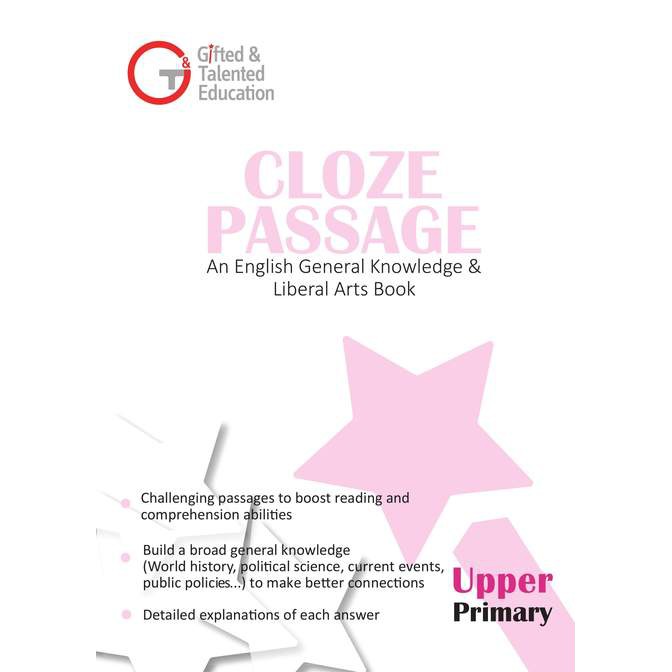 G&T Gifted & Talented Education

CLOZE PASSAGE

An English General Knowledge & Liberal Arts Book

Challenging passages to boost reading and comprehension abilities

Build a broad general knowledge (World history, political science, current events, public policies...) to make better connections

Detailed explanations of each answer

Upper Primary